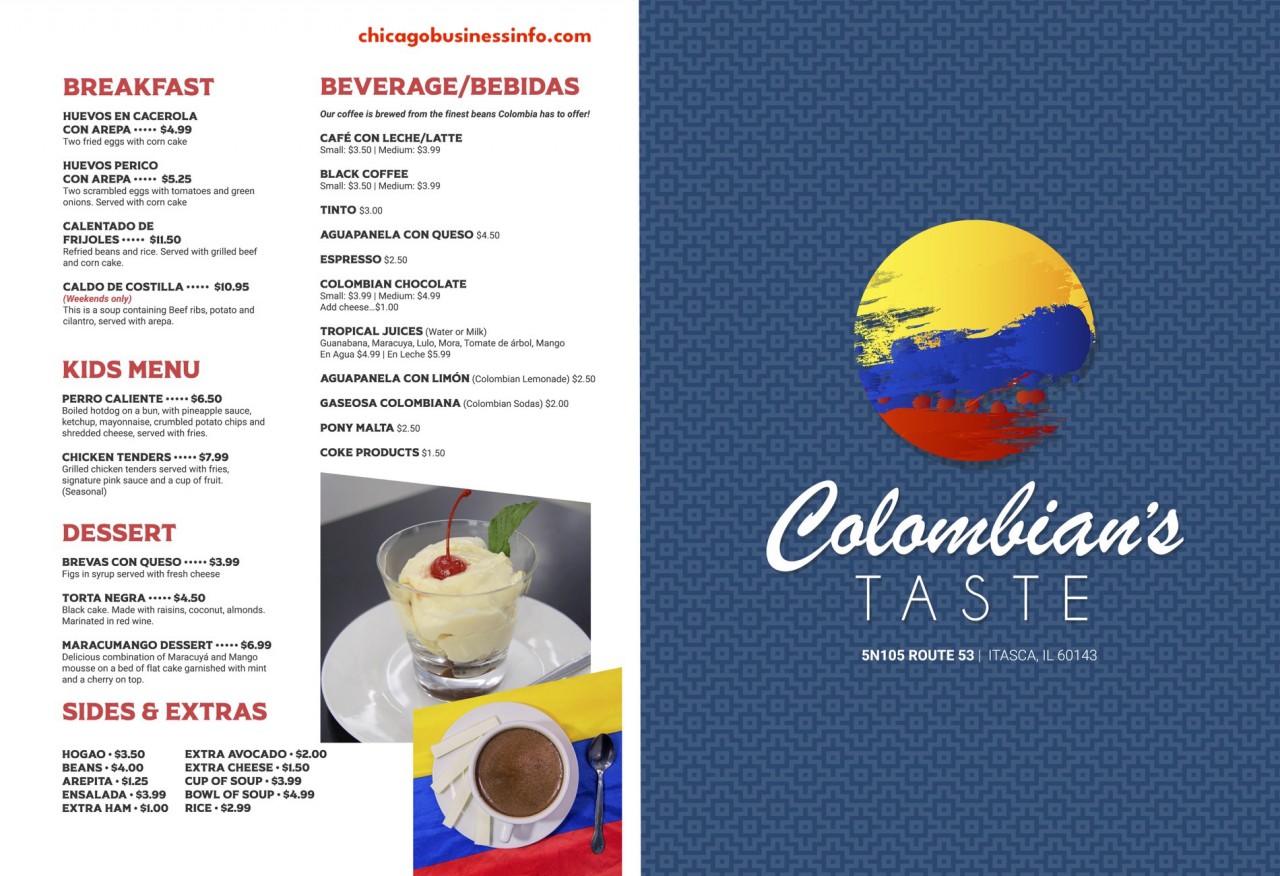 chicagobusinessinfo.com

BREAKFAST

HUEVOS EN CACEROLA CON AREPA ••••• $4.99
Two fried eggs with corn cake

HUEVOS PERICO CON AREPA ••••• $5.25
Two scrambled eggs with tomatoes and green onions. Served with corn cake

CALENTADO DE FRIJOLES ••••• $11.50
Refried beans and rice. Served with grilled beef and corn cake.

CALDO DE COSTILLA ••••• $10.95
(Weekends only)
This is a soup containing Beef ribs, potato and cilantro, served with arepa.

KIDS MENU

PERRO CALIENTE ••••• $6.50
Boiled hotdog on a bun, with pineapple sauce, ketchup, mayonnaise, crumbled potato chips and shredded cheese, served with fries.

CHICKEN TENDERS ••••• $7.99
Grilled chicken tenders served with fries, signature pink sauce and a cup of fruit. (Seasonal)

DESSERT

BREVAS CON QUESO ••••• $3.99
Figs in syrup served with fresh cheese

TORTA NEGRA ••••• $4.50
Black cake. Made with raisins, coconut, almonds. Marinated in red wine.

MARACUMANGO DESSERT ••••• $6.99
Delicious combination of Maracuyá and Mango mousse on a bed of flat cake garnished with mint and a cherry on top.

SIDES & EXTRAS

HOGAO • $3.50
BEANS • $4.00
AREPITA • $1.25
ENSALADA • $3.99
EXTRA HAM • $1.00

EXTRA AVOCADO • $2.00
EXTRA CHEESE • $1.50
CUP OF SOUP • $3.99
BOWL OF SOUP • $4.99
RICE • $2.99

BEVERAGE/BEBIDAS

Our coffee is brewed from the finest beans Colombia has to offer!

CAFÉ CON LECHE/LATTE
Small: $3.50 | Medium: $3.99

BLACK COFFEE
Small: $3.50 | Medium: $3.99

TINTO $3.00

AGUAPANELA CON QUESO $4.50

ESPRESSO $2.50

COLOMBIAN CHOCOLATE
Small: $3.99 | Medium: $4.99
Add cheese...$1.00

TROPICAL JUICES (Water or Milk)
Guanabana, Maracuya, Lulo, Mora, Tomate de árbol, Mango
En Agua $4.99 | En Leche $5.99

AGUAPANELA CON LIMÓN (Colombian Lemonade) $2.50

GASEOSA COLOMBIANA (Colombian Sodas) $2.00

PONY MALTA $2.50

COKE PRODUCTS $1.50

Colombian's
TASTE

5N105 ROUTE 53 | ITASCA, IL 60143